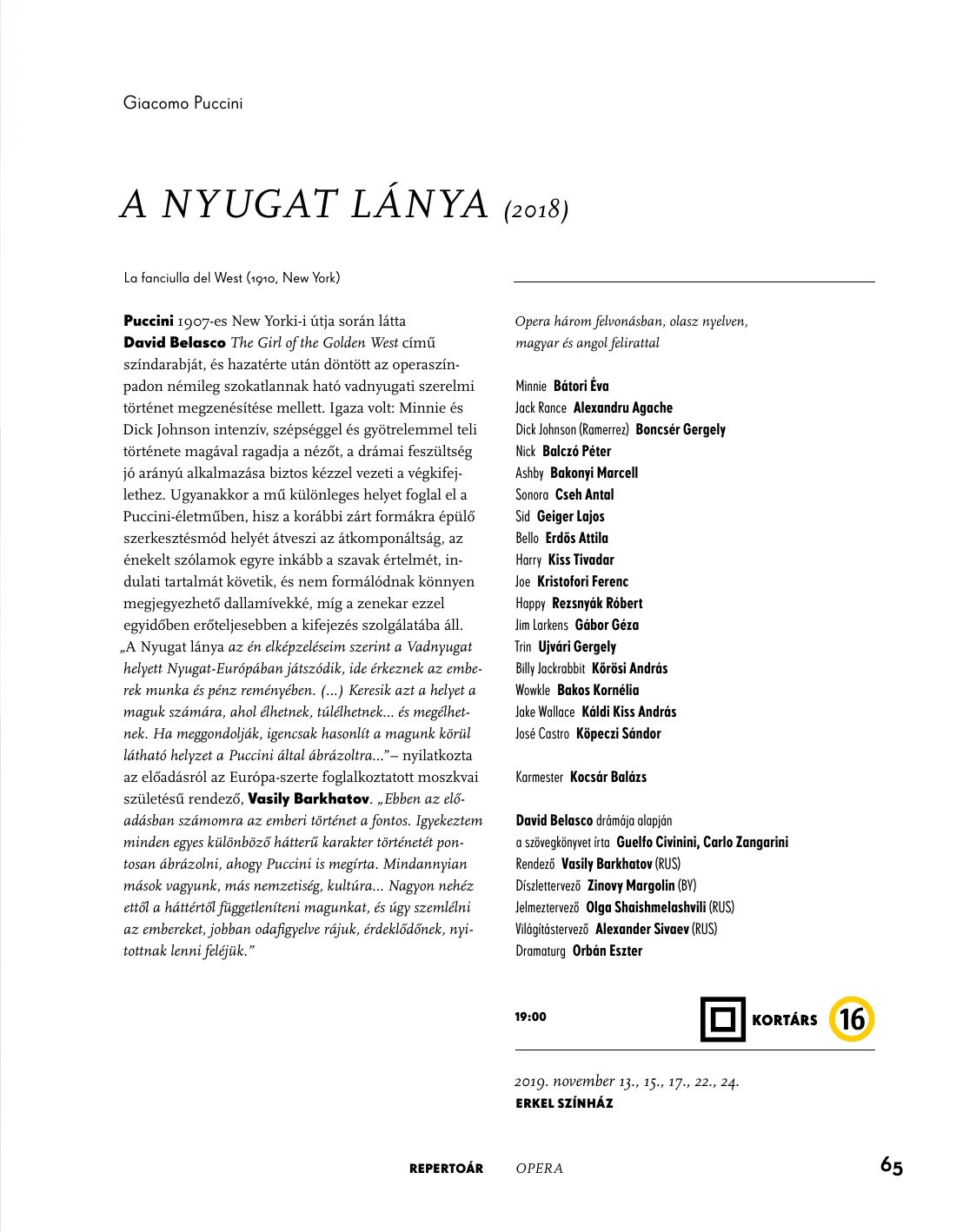 Giacomo Puccini

A NYUGAT LÁNYA (2018)

La fanciulla del West (1910, New York)

Puccini 1907-es New Yorki-i útja során látta David Belasco The Girl of the Golden West című színdarabját, és hazatérte után döntött az operaszínpadon némileg szokatlannak ható vadnyugati szerelmi történet megzenésítése mellett. Igaza volt: Minnie és Dick Johnson intenzív, szépséggel és gyötrelemmel teli története magával ragadja a nézőt, a drámai feszültség jó arányú alkalmazása biztos kézzel vezeti a végkifejlethez. Ugyanakkor a mű különleges helyet foglal el a Puccini-életműben, hisz a korábbi zárt formákra épülő szerkesztésmód helyét átveszi az átkomponáltság, az énekelt szólamok egyre inkább a szavak értelmét, indulati tartalmát követik, és nem formálódnak könnyen megjegyezhető dallamívekké, míg a zenekar ezzel egyidőben erőteljesebben a kifejezés szolgálatába áll. „A Nyugat lánya az én elképzeléseim szerint a Vadnyugat helyett Nyugat-Európában játszódik, ide érkeznek az emberek munka és pénz reményében. (...) Keresik azt a helyet a maguk számára, ahol élhetnek, túlélhetnek... és megélhetnek. Ha meggondolják, igencsak hasonlít a magunk körül látható helyzet a Puccini által ábrázoltra..."– nyilatkozta az előadásról az Európa-szerte foglalkoztatott moszkvai születésű rendező, Vasily Barkhatov. „Ebben az előadásban számomra az emberi történet a fontos. Igyekeztem minden egyes különböző hátterű karakter történetét pontosan ábrázolni, ahogy Puccini is megírta. Mindannyian mások vagyunk, más nemzetiség, kultúra... Nagyon nehéz ettől a háttértől függetleníteni magunkat, és úgy szemlélni az embereket, jobban odafigyelve rájuk, érdeklődőnek, nyitottnak lenni feléjük."

Opera három felvonásban, olasz nyelven, magyar és angol felirattal

Minnie Bátori Éva
Jack Rance Alexandru Agache
Dick Johnson (Ramerrez) Boncsér Gergely
Nick Balczó Péter
Ashby Bakonyi Marcell
Sonora Cseh Antal
Sid Geiger Lajos
Bello Erdős Attila
Harry Kiss Tivadar
Joe Kristofori Ferenc
Happy Rezsnyák Róbert
Jim Larkens Gábor Géza
Trin Ujvári Gergely
Billy Jackrabbit Kőrösi András
Wowkle Bakos Kornélia
Jake Wallace Káldi Kiss András
José Castro Köpeczi Sándor

Karmester Kocsár Balázs

David Belasco drámája alapján
a szövegkönyvet írta Guelfo Civinini, Carlo Zangarini
Rendező Vasily Barkhatov (RUS)
Díszlettervező Zinovy Margolin (BY)
Jelmeztervező Olga Shaishmelashvili (RUS)
Világítástervező Alexander Sivaev (RUS)
Dramaturg Orbán Eszter

19:00 KORTÁRS 16

2019. november 13., 15., 17., 22., 24.
ERKEL SZÍNHÁZ

REPERTOÁR OPERA 65